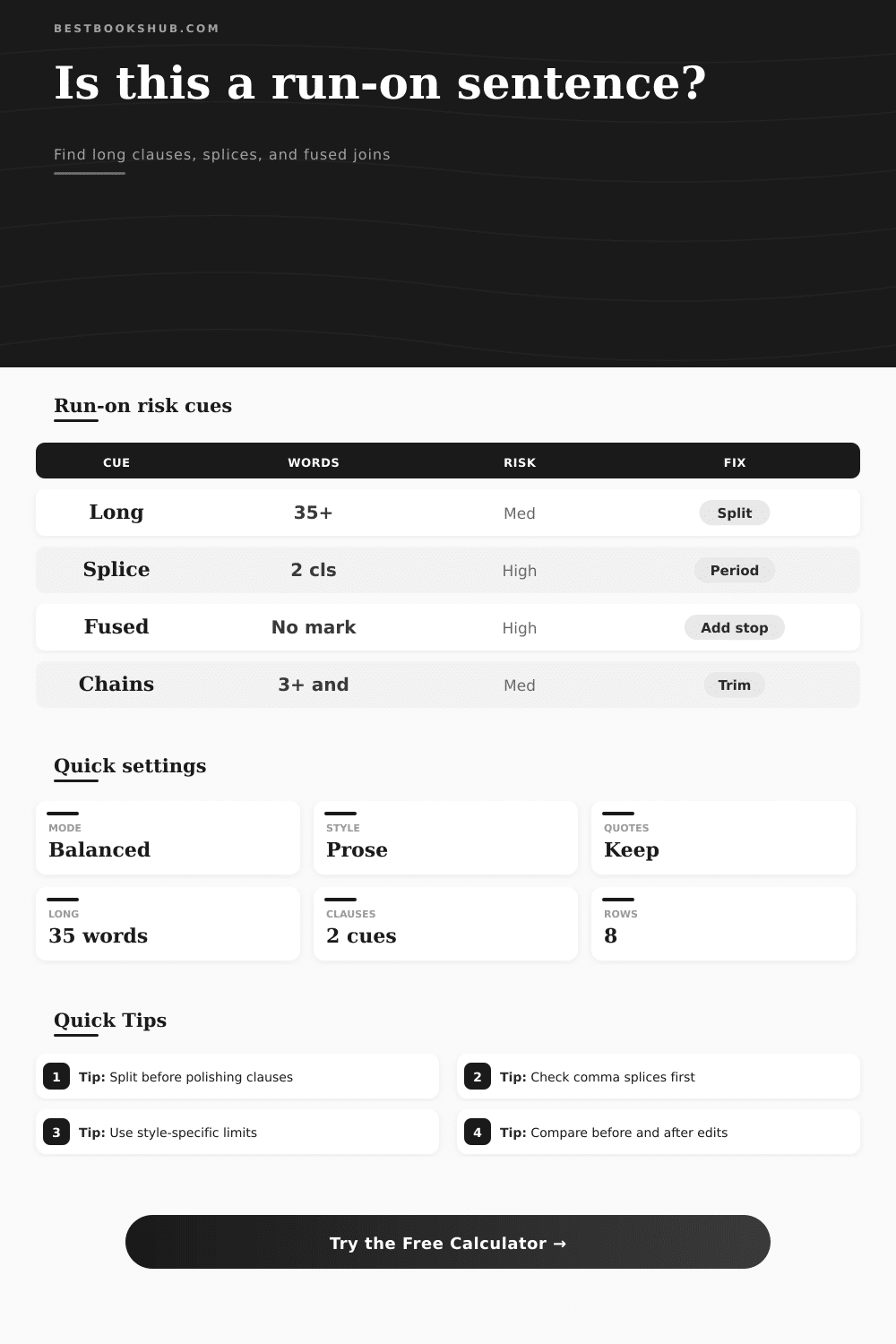 BESTBOOKSHUB.COM

Is this a run-on sentence?

Find long clauses, splices, and fused joins

Run-on risk cues

| CUE | WORDS | RISK | FIX |
|---|---|---|---|
| Long | 35+ | Med | Split |
| Splice | 2 cls | High | Period |
| Fused | No mark | High | Add stop |
| Chains | 3+ and | Med | Trim |

Quick settings

MODE
Balanced

STYLE
Prose

QUOTES
Keep

LONG
35 words

CLAUSES
2 cues

ROWS
8

Quick Tips

1 Tip: Split before polishing clauses

2 Tip: Check comma splices first

3 Tip: Use style-specific limits

4 Tip: Compare before and after edits

Try the Free Calculator →